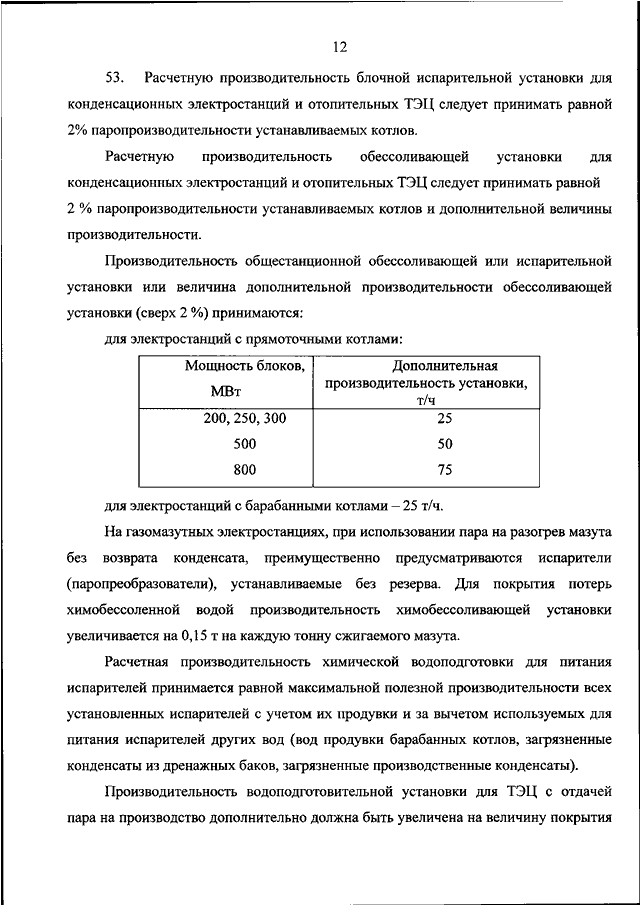 12

53. Расчетную производительность блочной испарительной установки для конденсационных электростанций и отопительных ТЭЦ следует принимать равной 2% паропроизводительности устанавливаемых котлов.

Расчетную производительность обессоливающей установки для конденсационных электростанций и отопительных ТЭЦ следует принимать равной 2 % паропроизводительности устанавливаемых котлов и дополнительной величины производительности.

Производительность общестанционной обессоливающей или испарительной установки или величина дополнительной производительности обессоливающей установки (сверх 2 %) принимаются:

для электростанций с прямоточными котлами:

| Мощность блоков, МВт | Дополнительная производительность установки, т/ч |
|---|---|
| 200, 250, 300 | 25 |
| 500 | 50 |
| 800 | 75 |

для электростанций с барабанными котлами – 25 т/ч.

На газомазутных электростанциях, при использовании пара на разогрев мазута без возврата конденсата, преимущественно предусматриваются испарители (паропреобразователи), устанавливаемые без резерва. Для покрытия потерь химобессоленной водой производительность химобессоливающей установки увеличивается на 0,15 т на каждую тонну сжигаемого мазута.

Расчетная производительность химической водоподготовки для питания испарителей принимается равной максимальной полезной производительности всех установленных испарителей с учетом их продувки и за вычетом используемых для питания испарителей других вод (вод продувки барабанных котлов, загрязненные конденсаты из дренажных баков, загрязненные производственные конденсаты).

Производительность водоподготовительной установки для ТЭЦ с отдачей пара на производство дополнительно должна быть увеличена на величину покрытия